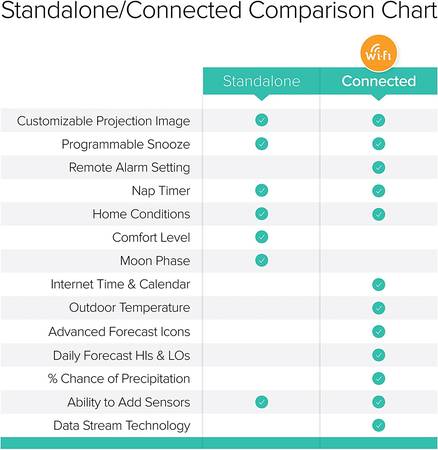 Standalone/Connected Comparison Chart

wi-fi

| | Standalone | Connected |
|---|---|---|
| Customizable Projection Image | ✓ | ✓ |
| Programmable Snooze | ✓ | ✓ |
| Remote Alarm Setting | | ✓ |
| Nap Timer | ✓ | ✓ |
| Home Conditions | ✓ | ✓ |
| Comfort Level | ✓ | |
| Moon Phase | ✓ | |
| Internet Time & Calendar | | ✓ |
| Outdoor Temperature | | ✓ |
| Advanced Forecast Icons | | ✓ |
| Daily Forecast HIs & LOs | | ✓ |
| % Chance of Precipitation | | ✓ |
| Ability to Add Sensors | ✓ | ✓ |
| Data Stream Technology | | ✓ |